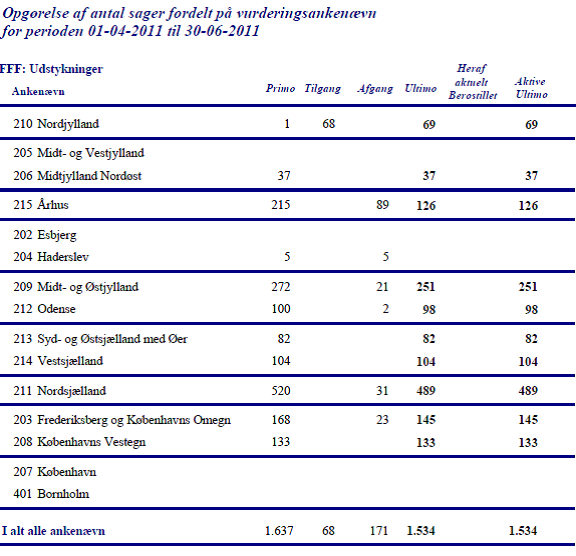 Opgørelse af antal sager fordelt på vurderingsankenævn
for perioden 01-04-2011 til 30-06-2011

FFF: Udstykninger

| Ankenævn | Primo | Tilgang | Afgang | Ultimo | Heraf aktuelt Berostillet | Aktive Ultimo |
|---|---|---|---|---|---|---|
| 210 Nordjylland | 1 | 68 | | 69 | | 69 |
| 205 Midt- og Vestjylland | | | | | | |
| 206 Midtjylland Nordøst | 37 | | | 37 | | 37 |
| 215 Århus | 215 | | 89 | 126 | | 126 |
| 202 Esbjerg | | | | | | |
| 204 Haderslev | 5 | | 5 | | | |
| 209 Midt- og Østjylland | 272 | | 21 | 251 | | 251 |
| 212 Odense | 100 | | 2 | 98 | | 98 |
| 213 Syd- og Østsjælland med Øer | 82 | | | 82 | | 82 |
| 214 Vestsjælland | 104 | | | 104 | | 104 |
| 211 Nordsjælland | 520 | | 31 | 489 | | 489 |
| 203 Frederiksberg og Københavns Omegn | 168 | | 23 | 145 | | 145 |
| 208 Københavns Vestegn | 133 | | | 133 | | 133 |
| 207 København | | | | | | |
| 401 Bornholm | | | | | | |
| I alt alle ankenævn | 1.637 | 68 | 171 | 1.534 | | 1.534 |